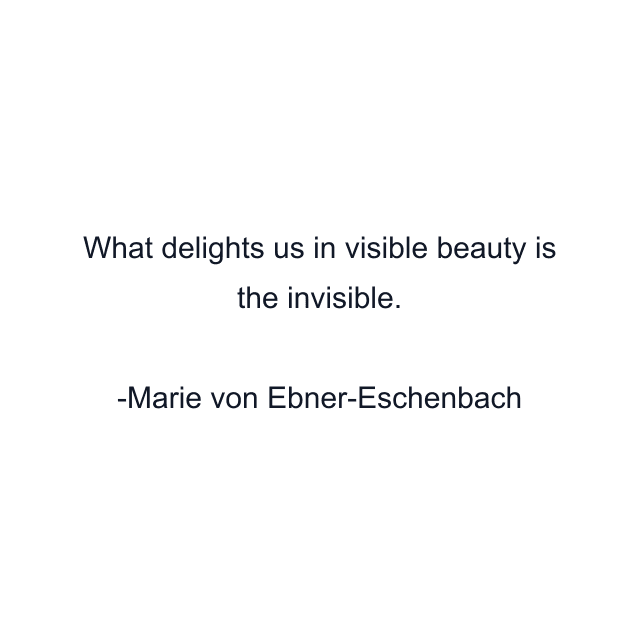 What delights us in visible beauty is the invisible.

-Marie von Ebner-Eschenbach